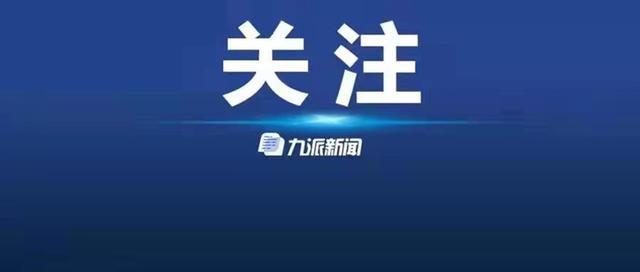 关注

九派新闻